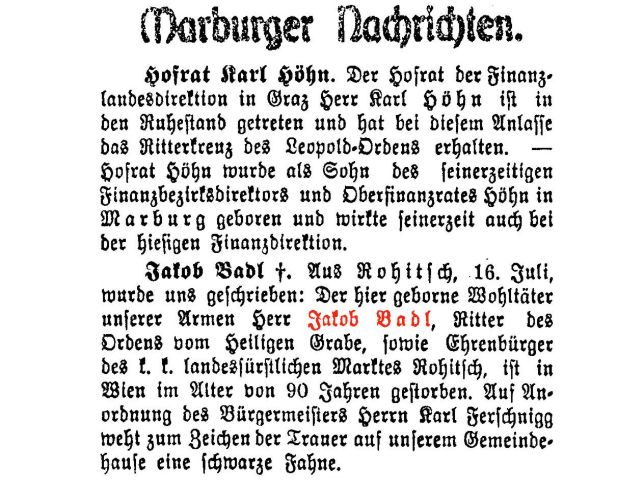 Marburger Nachrichten.

Hofrat Karl Höhn. Der Hofrat der Finanzlandesdirektion in Graz Herr Karl Höhn ist in den Ruhestand getreten und hat bei diesem Anlasse das Ritterkreuz des Leopold-Ordens erhalten. — Hofrat Höhn wurde als Sohn des seinerzeitigen Finanzbezirksdirektors und Oberfinanzrates Höhn in Marburg geboren und wirkte seinerzeit auch bei der hiesigen Finanzdirektion.

Jakob Badl †. Aus Rohitsch, 16. Juli, wurde uns geschrieben: Der hier geborne Wohltäter unserer Armen Herr Jakob Badl, Ritter des Ordens vom Heiligen Grabe, sowie Ehrenbürger des k. k. landesfürstlichen Marktes Rohitsch, ist in Wien im Alter von 90 Jahren gestorben. Auf Anordnung des Bürgermeisters Herrn Karl Ferschnigg weht zum Zeichen der Trauer auf unserem Gemeindehause eine schwarze Fahne.